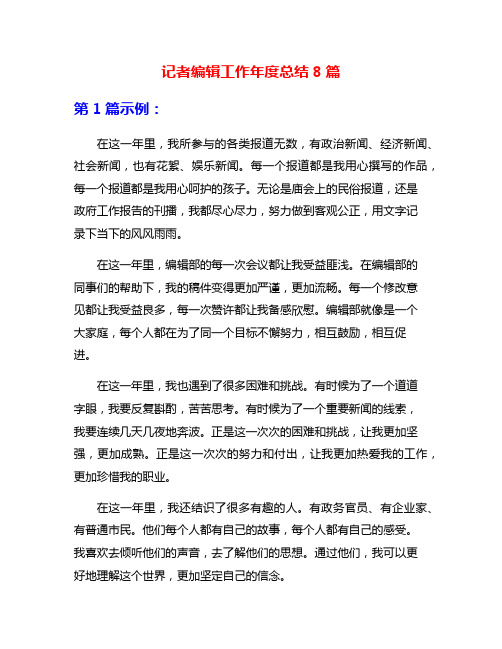 记者编辑工作年度总结 8 篇

第 1 篇示例：

在这一年里，我所参与的各类报道无数，有政治新闻、经济新闻、社会新闻，也有花絮、娱乐新闻。每一个报道都是我用心撰写的作品，每一个报道都是我用心呵护的孩子。无论是庙会上的民俗报道，还是政府工作报告的刊播，我都尽心尽力，努力做到客观公正，用文字记录下当下的风风雨雨。

在这一年里，编辑部的每一次会议都让我受益匪浅。在编辑部的同事们的帮助下，我的稿件变得更加严谨，更加流畅。每一个修改意见都让我受益良多，每一次赞许都让我备感欣慰。编辑部就像是一个大家庭，每个人都在为了同一个目标不懈努力，相互鼓励，相互促进。

在这一年里，我也遇到了很多困难和挑战。有时候为了一个道道字眼，我要反复斟酌，苦苦思考。有时候为了一个重要新闻的线索，我要连续几天几夜地奔波。正是这一次次的困难和挑战，让我更加坚强，更加成熟。正是这一次次的努力和付出，让我更加热爱我的工作，更加珍惜我的职业。

在这一年里，我还结识了很多有趣的人。有政务官员、有企业家、有普通市民。他们每个人都有自己的故事，每个人都有自己的感受。我喜欢去倾听他们的声音，去了解他们的思想。通过他们，我可以更好地理解这个世界，更加坚定自己的信念。